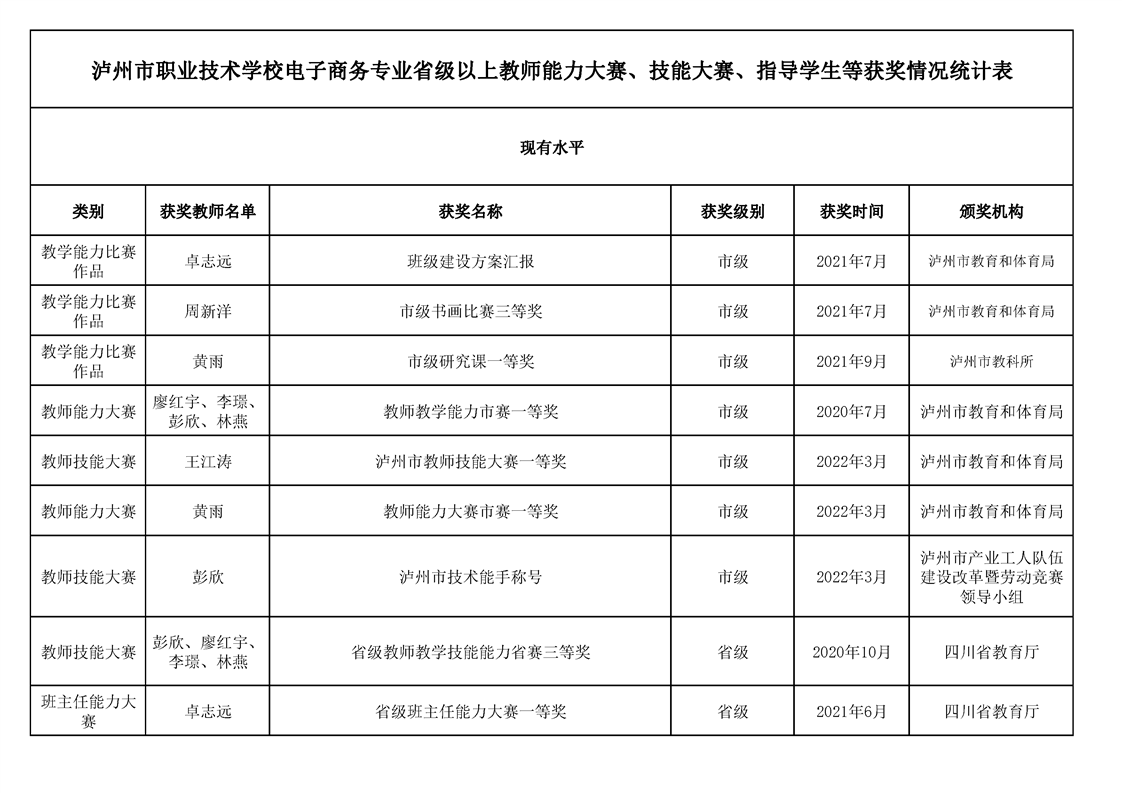 泸州市职业技术学校电子商务专业省级以上教师能力大赛、技能大赛、指导学生等获奖情况统计表

现有水平

| 类别 | 获奖教师名单 | 获奖名称 | 获奖级别 | 获奖时间 | 颁奖机构 |
|---|---|---|---|---|---|
| 教学能力比赛作品 | 卓志远 | 班级建设方案汇报 | 市级 | 2021年7月 | 泸州市教育和体育局 |
| 教学能力比赛作品 | 周新洋 | 市级书画比赛三等奖 | 市级 | 2021年7月 | 泸州市教育和体育局 |
| 教学能力比赛作品 | 黄雨 | 市级研究课一等奖 | 市级 | 2021年9月 | 泸州市教科所 |
| 教师能力大赛 | 廖红宇、李璟、彭欣、林燕 | 教师教学能力市赛一等奖 | 市级 | 2020年7月 | 泸州市教育和体育局 |
| 教师技能大赛 | 王江涛 | 泸州市教师技能大赛一等奖 | 市级 | 2022年3月 | 泸州市教育和体育局 |
| 教师能力大赛 | 黄雨 | 教师能力大赛市赛一等奖 | 市级 | 2022年3月 | 泸州市教育和体育局 |
| 教师技能大赛 | 彭欣 | 泸州市技术能手称号 | 市级 | 2022年3月 | 泸州市产业工人队伍建设改革暨劳动竞赛领导小组 |
| 教师技能大赛 | 彭欣、廖红宇、李璟、林燕 | 省级教师教学技能能力省赛三等奖 | 省级 | 2020年10月 | 四川省教育厅 |
| 班主任能力大赛 | 卓志远 | 省级班主任能力大赛一等奖 | 省级 | 2021年6月 | 四川省教育厅 |